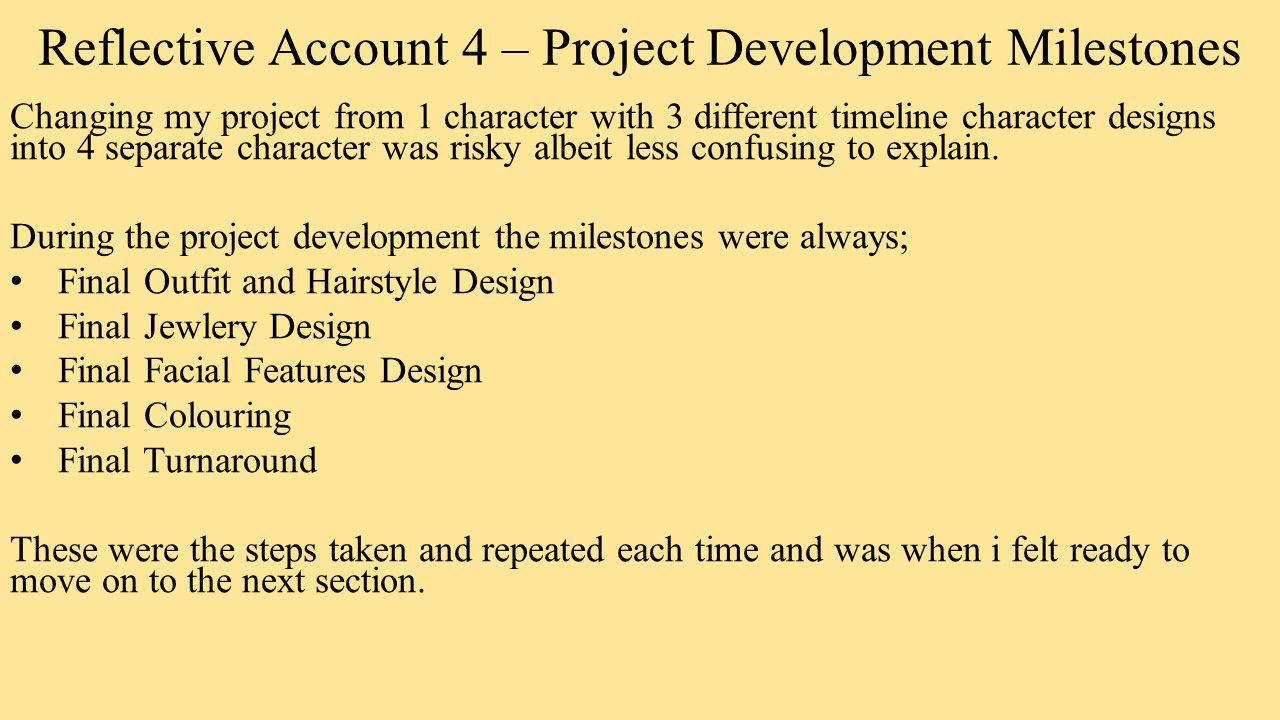 Reflective Account 4 – Project Development Milestones

Changing my project from 1 character with 3 different timeline character designs into 4 separate character was risky albeit less confusing to explain.

During the project development the milestones were always;

• Final Outfit and Hairstyle Design
• Final Jewlery Design
• Final Facial Features Design
• Final Colouring
• Final Turnaround

These were the steps taken and repeated each time and was when i felt ready to move on to the next section.